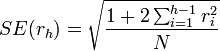 $SE(r_h) = \sqrt{\frac{1 + 2\sum_{i=1}^{h-1} r_i^2}{N}}$